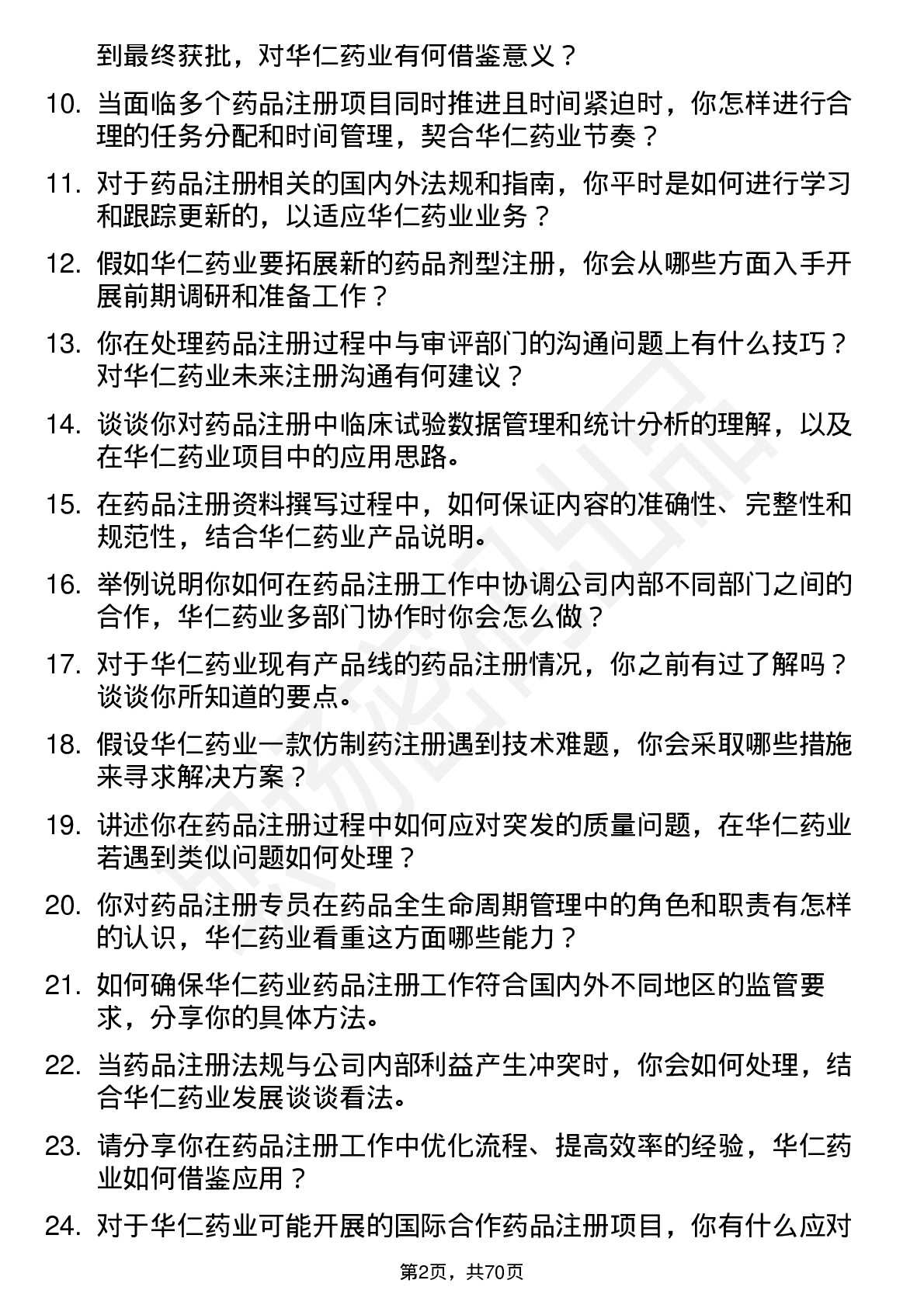 到最终获批，对华仁药业有何借鉴意义？

10. 当面临多个药品注册项目同时推进且时间紧迫时，你怎样进行合理的任务分配和时间管理，契合华仁药业节奏？

11. 对于药品注册相关的国内外法规和指南，你平时是如何进行学习和跟踪更新的，以适应华仁药业业务？

12. 假如华仁药业要拓展新的药品剂型注册，你会从哪些方面入手开展前期调研和准备工作？

13. 你在处理药品注册过程中与审评部门的沟通问题上有什么技巧？对华仁药业未来注册沟通有何建议？

14. 谈谈你对药品注册中临床试验数据管理和统计分析的理解，以及在华仁药业项目中的应用思路。

15. 在药品注册资料撰写过程中，如何保证内容的准确性、完整性和规范性，结合华仁药业产品说明。

16. 举例说明你如何在药品注册工作中协调公司内部不同部门之间的合作，华仁药业多部门协作时你会怎么做？

17. 对于华仁药业现有产品线的药品注册情况，你之前有过了解吗？谈谈你所知道的要点。

18. 假设华仁药业一款仿制药注册遇到技术难题，你会采取哪些措施来寻求解决方案？

19. 讲述你在药品注册过程中如何应对突发的质量问题，在华仁药业若遇到类似问题如何处理？

20. 你对药品注册专员在药品全生命周期管理中的角色和职责有怎样的认识，华仁药业看重这方面哪些能力？

21. 如何确保华仁药业药品注册工作符合国内外不同地区的监管要求，分享你的具体方法。

22. 当药品注册法规与公司内部利益产生冲突时，你会如何处理，结合华仁药业发展谈谈看法。

23. 请分享你在药品注册工作中优化流程、提高效率的经验，华仁药业如何借鉴应用？

24. 对于华仁药业可能开展的国际合作药品注册项目，你有什么应对

第2页，共70页